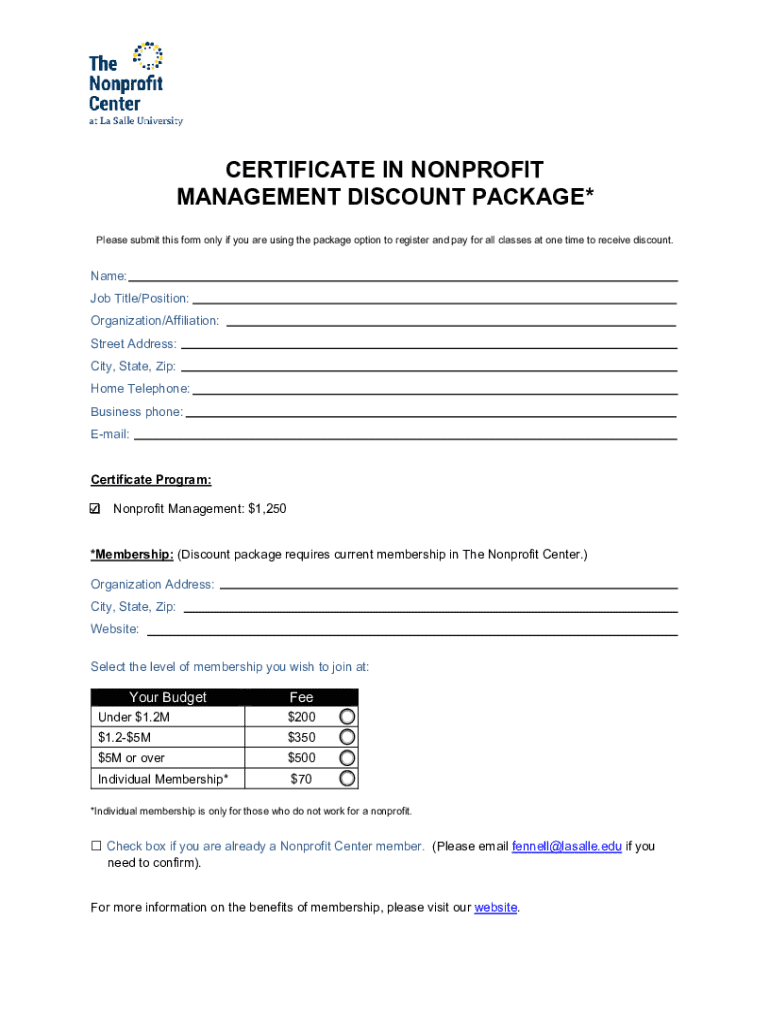 The Nonprofit Center
at La Salle University

CERTIFICATE IN NONPROFIT MANAGEMENT DISCOUNT PACKAGE*

Please submit this form only if you are using the package option to register and pay for all classes at one time to receive discount.

Name:
Job Title/Position:
Organization/Affiliation:
Street Address:
City, State, Zip:
Home Telephone:
Business phone:
E-mail:

Certificate Program:

☑ Nonprofit Management: $1,250

*Membership: (Discount package requires current membership in The Nonprofit Center.)

Organization Address:
City, State, Zip:
Website:

Select the level of membership you wish to join at:

| Your Budget | Fee |
|---|---|
| Under $1.2M | $200 |
| $1.2-$5M | $350 |
| $5M or over | $500 |
| Individual Membership* | $70 |

*Individual membership is only for those who do not work for a nonprofit.

☐ Check box if you are already a Nonprofit Center member. (Please email fennell@lasalle.edu if you need to confirm).

For more information on the benefits of membership, please visit our website.